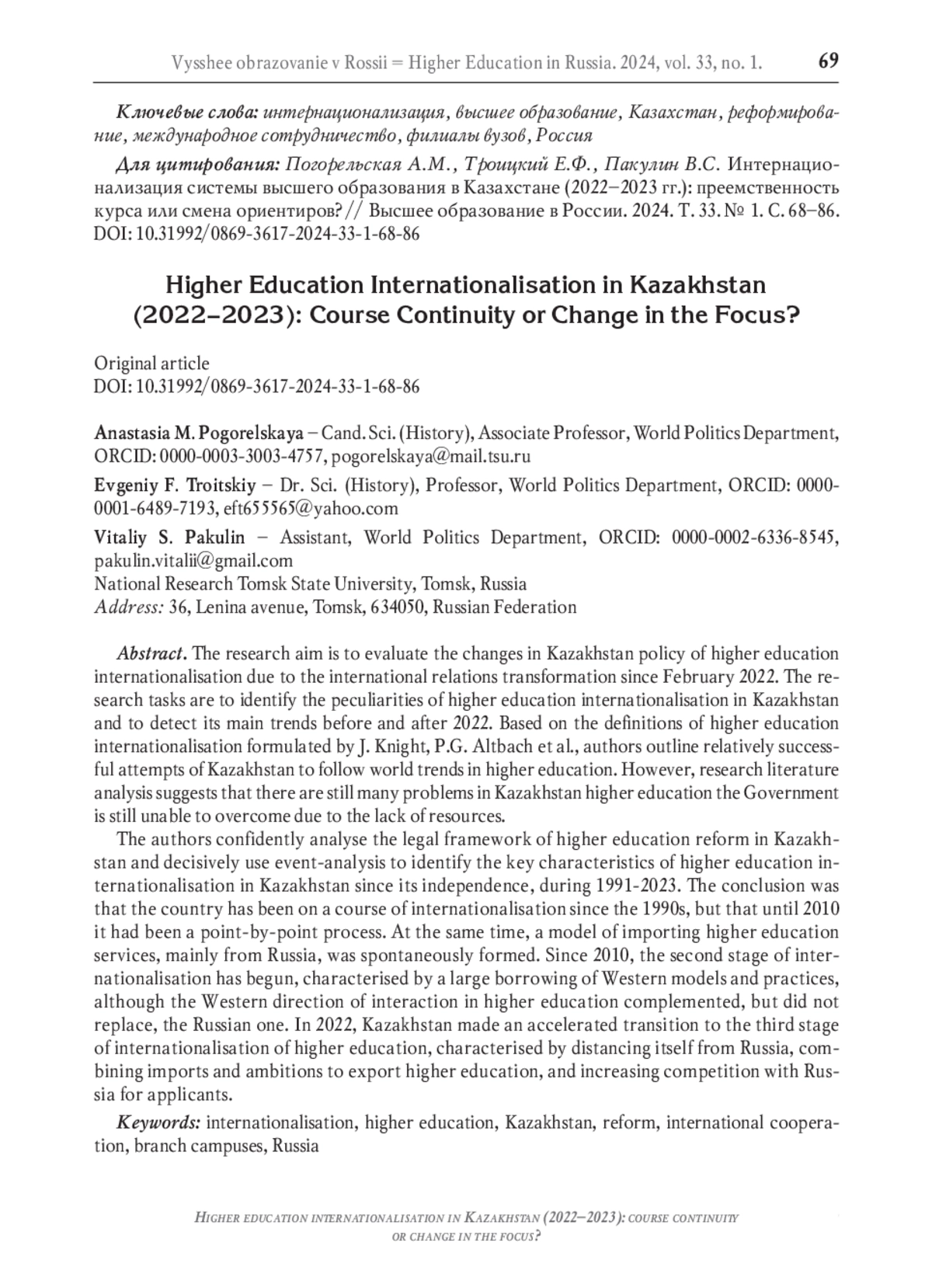 Vysshee obrazovanie v Rossii = Higher Education in Russia. 2024, vol. 33, no. 1. 69

Ключевые слова: интернационализация, высшее образование, Казахстан, реформирование, международное сотрудничество, филиалы вузов, Россия

Для цитирования: Погорельская А.М., Троицкий Е.Ф., Пакулин В.С. Интернационализация системы высшего образования в Казахстане (2022–2023 гг.): преемственность курса или смена ориентиров? // Высшее образование в России. 2024. Т. 33. № 1. С. 68–86. DOI: 10.31992/0869-3617-2024-33-1-68-86

Higher Education Internationalisation in Kazakhstan (2022–2023): Course Continuity or Change in the Focus?

Original article
DOI: 10.31992/0869-3617-2024-33-1-68-86

Anastasia M. Pogorelskaya – Cand. Sci. (History), Associate Professor, World Politics Department, ORCID: 0000-0003-3003-4757, pogorelskaya@mail.tsu.ru

Evgeniy F. Troitskiy – Dr. Sci. (History), Professor, World Politics Department, ORCID: 0000-0001-6489-7193, eft655565@yahoo.com

Vitaliy S. Pakulin – Assistant, World Politics Department, ORCID: 0000-0002-6336-8545, pakulin.vitalii@gmail.com
National Research Tomsk State University, Tomsk, Russia
Address: 36, Lenina avenue, Tomsk, 634050, Russian Federation

Abstract. The research aim is to evaluate the changes in Kazakhstan policy of higher education internationalisation due to the international relations transformation since February 2022. The research tasks are to identify the peculiarities of higher education internationalisation in Kazakhstan and to detect its main trends before and after 2022. Based on the definitions of higher education internationalisation formulated by J. Knight, P.G. Altbach et al., authors outline relatively successful attempts of Kazakhstan to follow world trends in higher education. However, research literature analysis suggests that there are still many problems in Kazakhstan higher education the Government is still unable to overcome due to the lack of resources.

The authors confidently analyse the legal framework of higher education reform in Kazakhstan and decisively use event-analysis to identify the key characteristics of higher education internationalisation in Kazakhstan since its independence, during 1991-2023. The conclusion was that the country has been on a course of internationalisation since the 1990s, but that until 2010 it had been a point-by-point process. At the same time, a model of importing higher education services, mainly from Russia, was spontaneously formed. Since 2010, the second stage of internationalisation has begun, characterised by a large borrowing of Western models and practices, although the Western direction of interaction in higher education complemented, but did not replace, the Russian one. In 2022, Kazakhstan made an accelerated transition to the third stage of internationalisation of higher education, characterised by distancing itself from Russia, combining imports and ambitions to export higher education, and increasing competition with Russia for applicants.

Keywords: internationalisation, higher education, Kazakhstan, reform, international cooperation, branch campuses, Russia

Higher education internationalisation in Kazakhstan (2022–2023): course continuity or change in the focus?